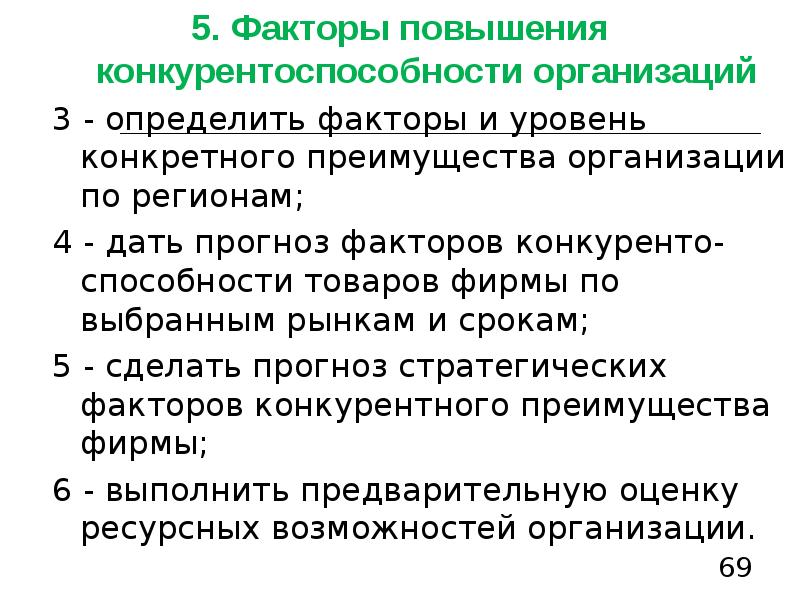 5. Факторы повышения конкурентоспособности организаций

3 - определить факторы и уровень конкретного преимущества организации по регионам;

4 - дать прогноз факторов конкурентоспособности товаров фирмы по выбранным рынкам и срокам;

5 - сделать прогноз стратегических факторов конкурентного преимущества фирмы;

6 - выполнить предварительную оценку ресурсных возможностей организации.

69